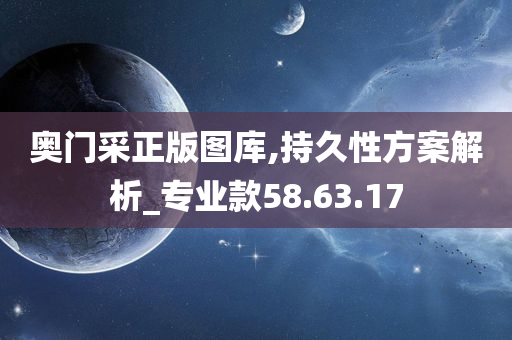 奥门采正版图库,持久性方案解析_专业款58.63.17